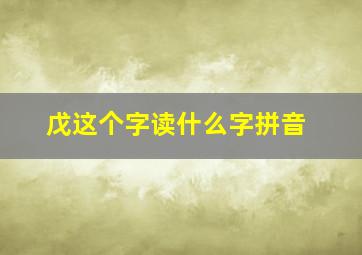 戊这个字读什么字拼音